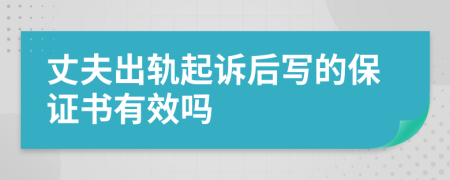 丈夫出轨起诉后写的保证书有效吗